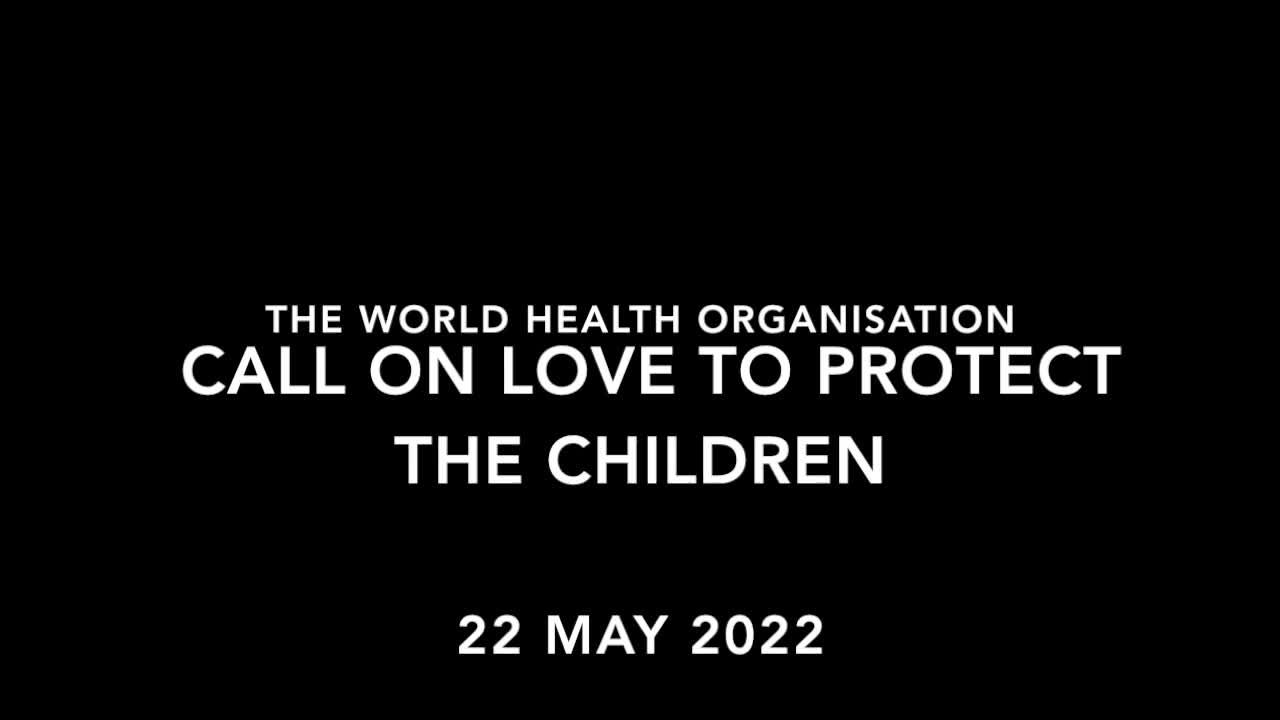 THE WORLD HEALTH ORGANISATION
CALL ON LOVE TO PROTECT THE CHILDREN

22 MAY 2022